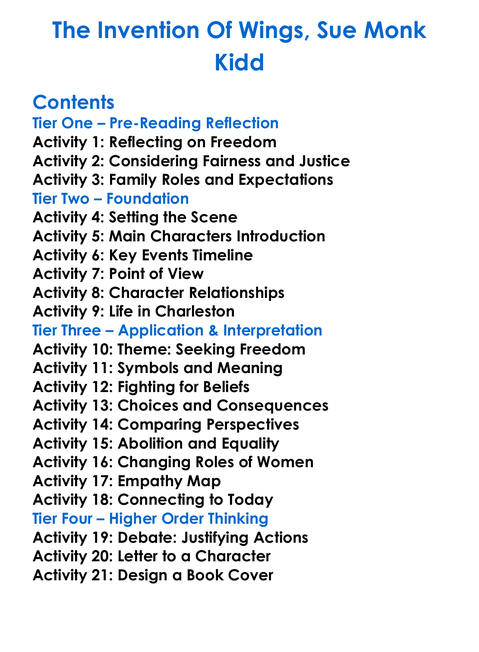 The Invention Of Wings, Sue Monk Kidd

Contents
Tier One – Pre-Reading Reflection
Activity 1: Reflecting on Freedom
Activity 2: Considering Fairness and Justice
Activity 3: Family Roles and Expectations
Tier Two – Foundation
Activity 4: Setting the Scene
Activity 5: Main Characters Introduction
Activity 6: Key Events Timeline
Activity 7: Point of View
Activity 8: Character Relationships
Activity 9: Life in Charleston
Tier Three – Application & Interpretation
Activity 10: Theme: Seeking Freedom
Activity 11: Symbols and Meaning
Activity 12: Fighting for Beliefs
Activity 13: Choices and Consequences
Activity 14: Comparing Perspectives
Activity 15: Abolition and Equality
Activity 16: Changing Roles of Women
Activity 17: Empathy Map
Activity 18: Connecting to Today
Tier Four – Higher Order Thinking
Activity 19: Debate: Justifying Actions
Activity 20: Letter to a Character
Activity 21: Design a Book Cover